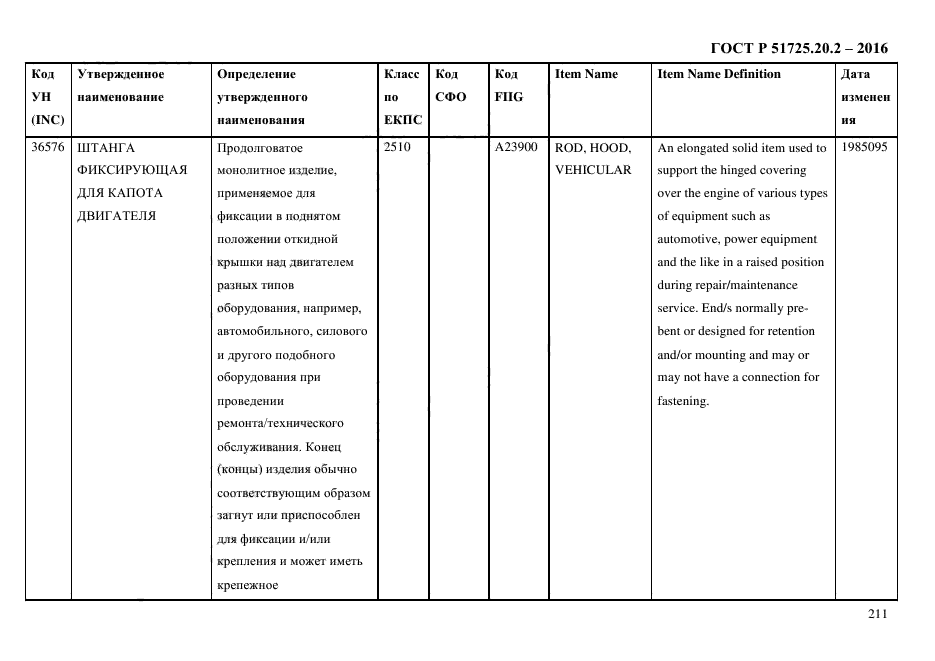 ГОСТ Р 51725.20.2 – 2016

| Код УН (INC) | Утвержденное наименование | Определение утвержденного наименования | Класс по ЕКПС | Код СФО | Код FIIG | Item Name | Item Name Definition | Дата изменения |
|---|---|---|---|---|---|---|---|---|
| 36576 | ШТАНГА ФИКСИРУЮЩАЯ ДЛЯ КАПОТА ДВИГАТЕЛЯ | Продолговатое монолитное изделие, применяемое для фиксации в поднятом положении откидной крышки над двигателем разных типов оборудования, например, автомобильного, силового и другого подобного оборудования при проведении ремонта/технического обслуживания. Конец (концы) изделия обычно соответствующим образом загнут или приспособлен для фиксации и/или крепления и может иметь крепежное | 2510 | | A23900 | ROD, HOOD, VEHICULAR | An elongated solid item used to support the hinged covering over the engine of various types of equipment such as automotive, power equipment and the like in a raised position during repair/maintenance service. End/s normally pre-bent or designed for retention and/or mounting and may or may not have a connection for fastening. | 1985095 |

211